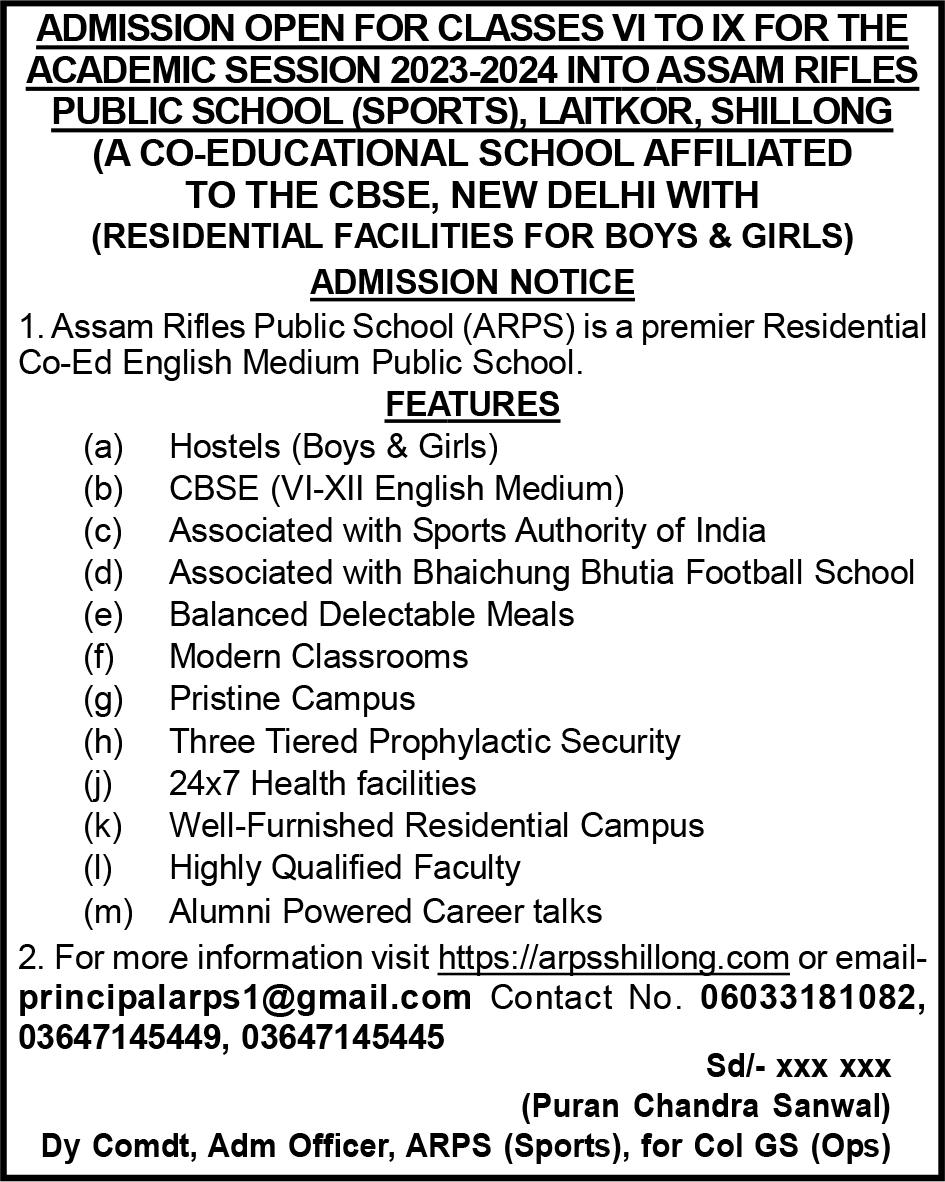 ADMISSION OPEN FOR CLASSES VI TO IX FOR THE ACADEMIC SESSION 2023-2024 INTO ASSAM RIFLES PUBLIC SCHOOL (SPORTS), LAITKOR, SHILLONG (A CO-EDUCATIONAL SCHOOL AFFILIATED TO THE CBSE, NEW DELHI WITH (RESIDENTIAL FACILITIES FOR BOYS & GIRLS)

ADMISSION NOTICE

1. Assam Rifles Public School (ARPS) is a premier Residential Co-Ed English Medium Public School.

FEATURES

(a) Hostels (Boys & Girls)
(b) CBSE (VI-XII English Medium)
(c) Associated with Sports Authority of India
(d) Associated with Bhaichung Bhutia Football School
(e) Balanced Delectable Meals
(f) Modern Classrooms
(g) Pristine Campus
(h) Three Tiered Prophylactic Security
(j) 24x7 Health facilities
(k) Well-Furnished Residential Campus
(l) Highly Qualified Faculty
(m) Alumni Powered Career talks

2. For more information visit https://arpsshillong.com or email- principalarps1@gmail.com Contact No. 06033181082, 03647145449, 03647145445

Sd/- xxx xxx
(Puran Chandra Sanwal)
Dy Comdt, Adm Officer, ARPS (Sports), for Col GS (Ops)